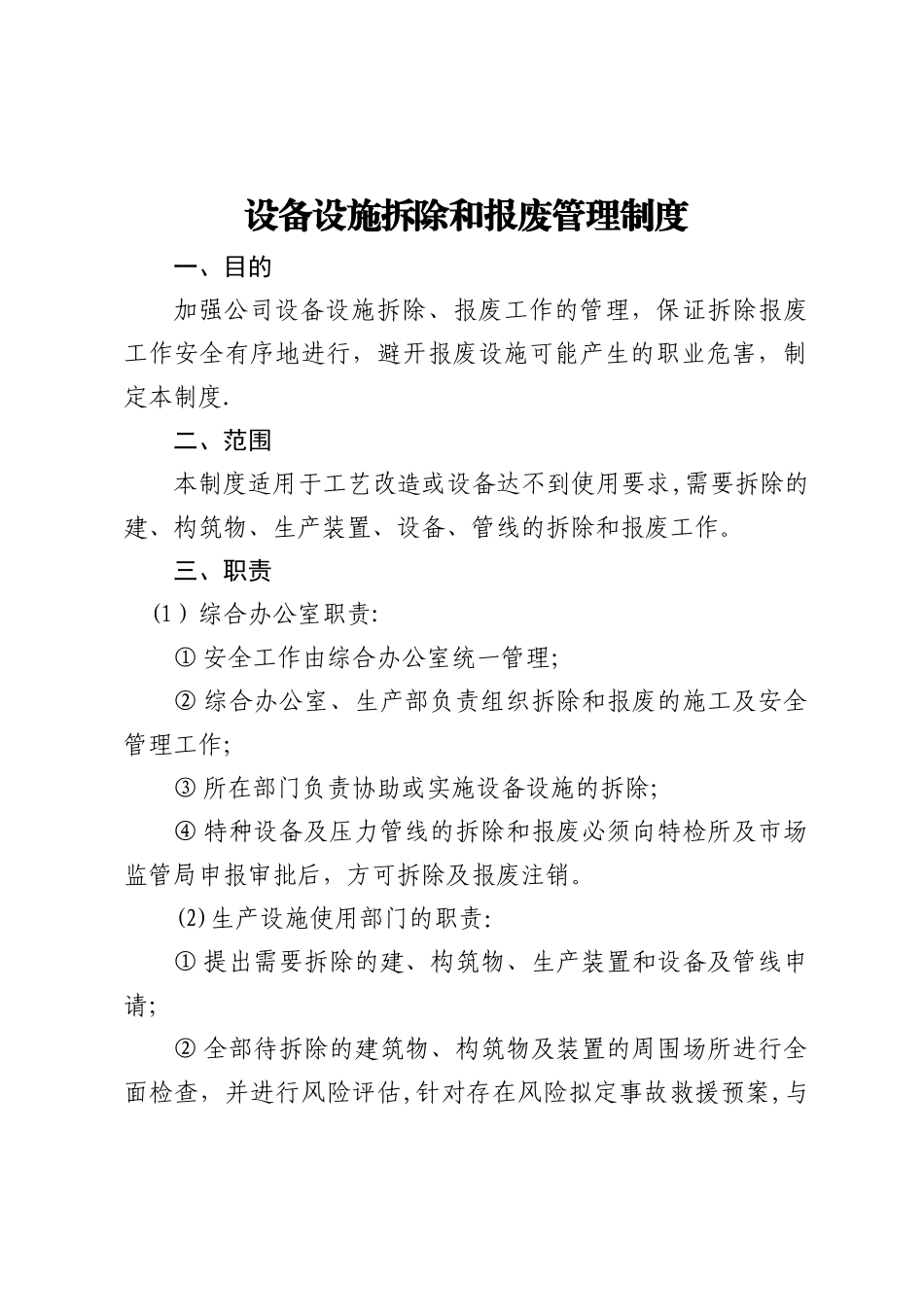 设备设施拆除和报废管理制度

一、目的

加强公司设备设施拆除、报废工作的管理，保证拆除报废工作安全有序地进行，避开报废设施可能产生的职业危害，制定本制度.

二、范围

本制度适用于工艺改造或设备达不到使用要求,需要拆除的建、构筑物、生产装置、设备、管线的拆除和报废工作。

三、职责

(1）综合办公室职责:

① 安全工作由综合办公室统一管理;

② 综合办公室、生产部负责组织拆除和报废的施工及安全管理工作;

③ 所在部门负责协助或实施设备设施的拆除;

④ 特种设备及压力管线的拆除和报废必须向特检所及市场监管局申报审批后，方可拆除及报废注销。

(2)生产设施使用部门的职责:

① 提出需要拆除的建、构筑物、生产装置和设备及管线申请;

② 全部待拆除的建筑物、构筑物及装置的周围场所进行全面检查，并进行风险评估,针对存在风险拟定事故救援预案,与